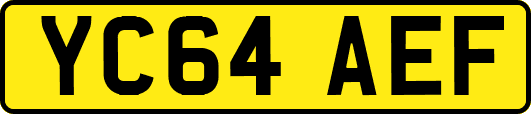 YC64 AEF